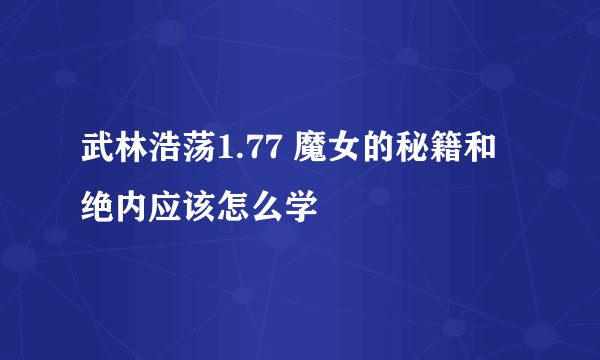 武林浩荡1.77 魔女的秘籍和绝内应该怎么学